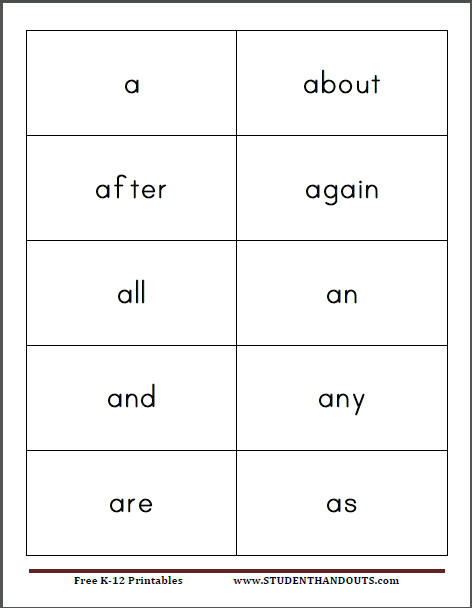 | a | about |
|---|---|
| after | again |
| all | an |
| and | any |
| are | as |

Free K-12 Printables www.STUDENTHANDOUTS.com